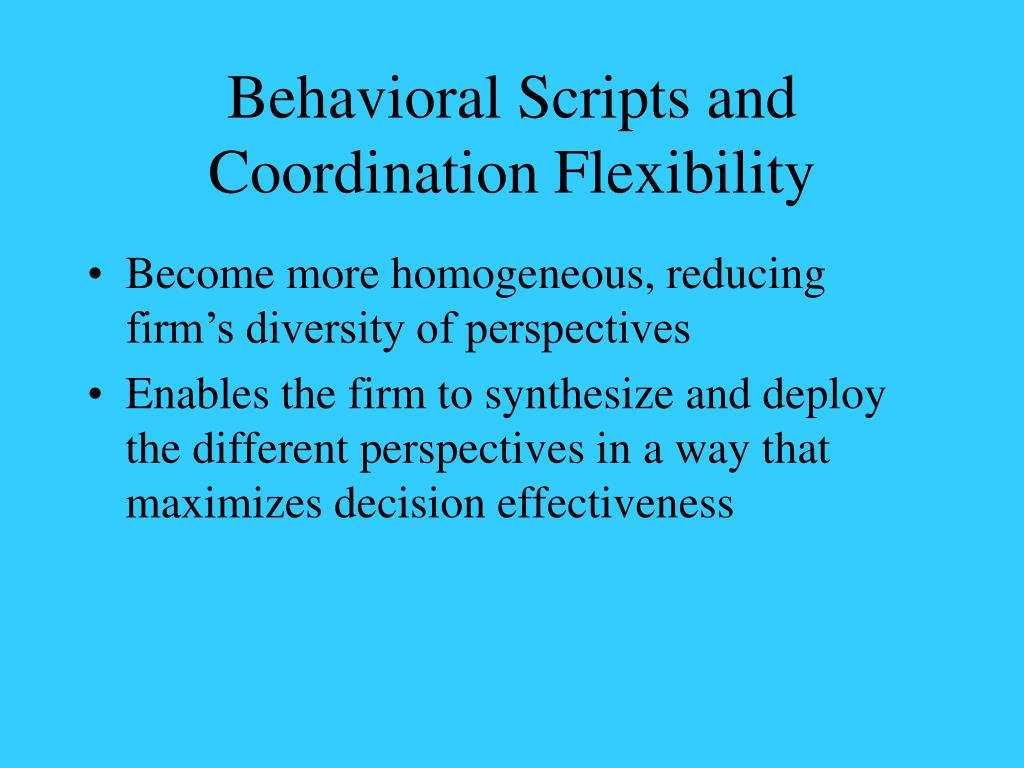 Behavioral Scripts and Coordination Flexibility

• Become more homogeneous, reducing firm’s diversity of perspectives
• Enables the firm to synthesize and deploy the different perspectives in a way that maximizes decision effectiveness